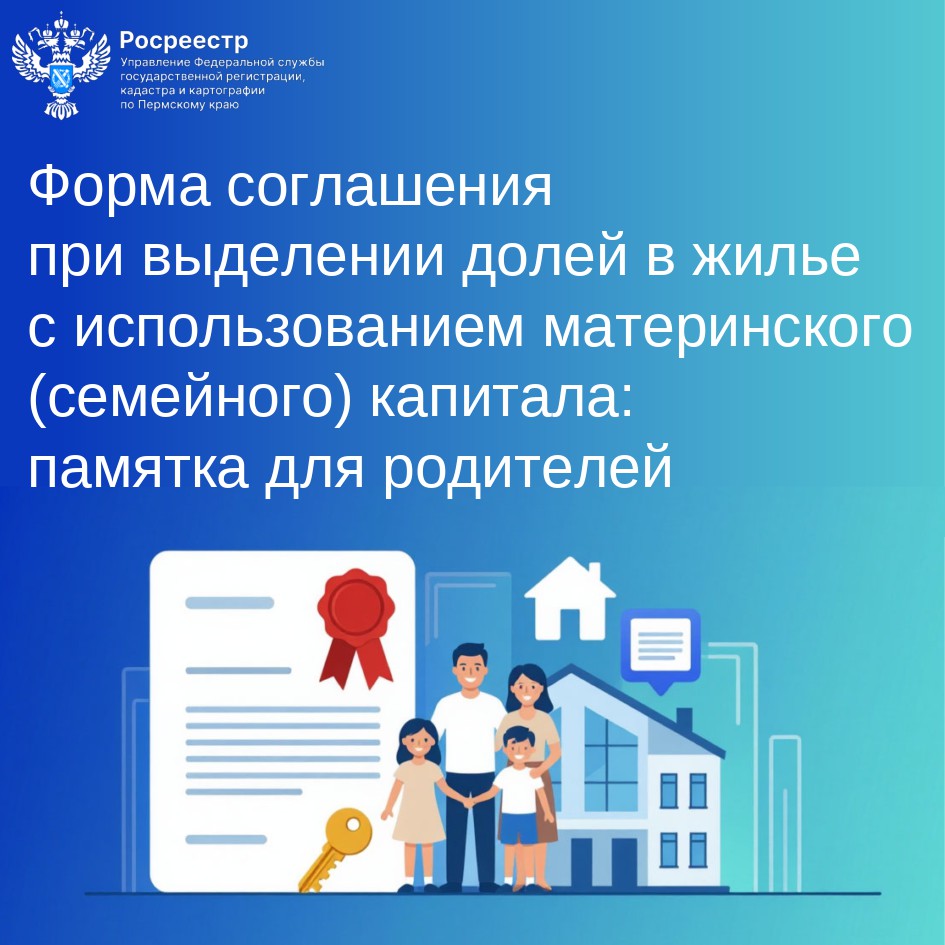 Росреестр
Управление Федеральной службы
государственной регистрации,
кадастра и картографии
по Пермскому краю

Форма соглашения при выделении долей в жилье с использованием материнского (семейного) капитала: памятка для родителей